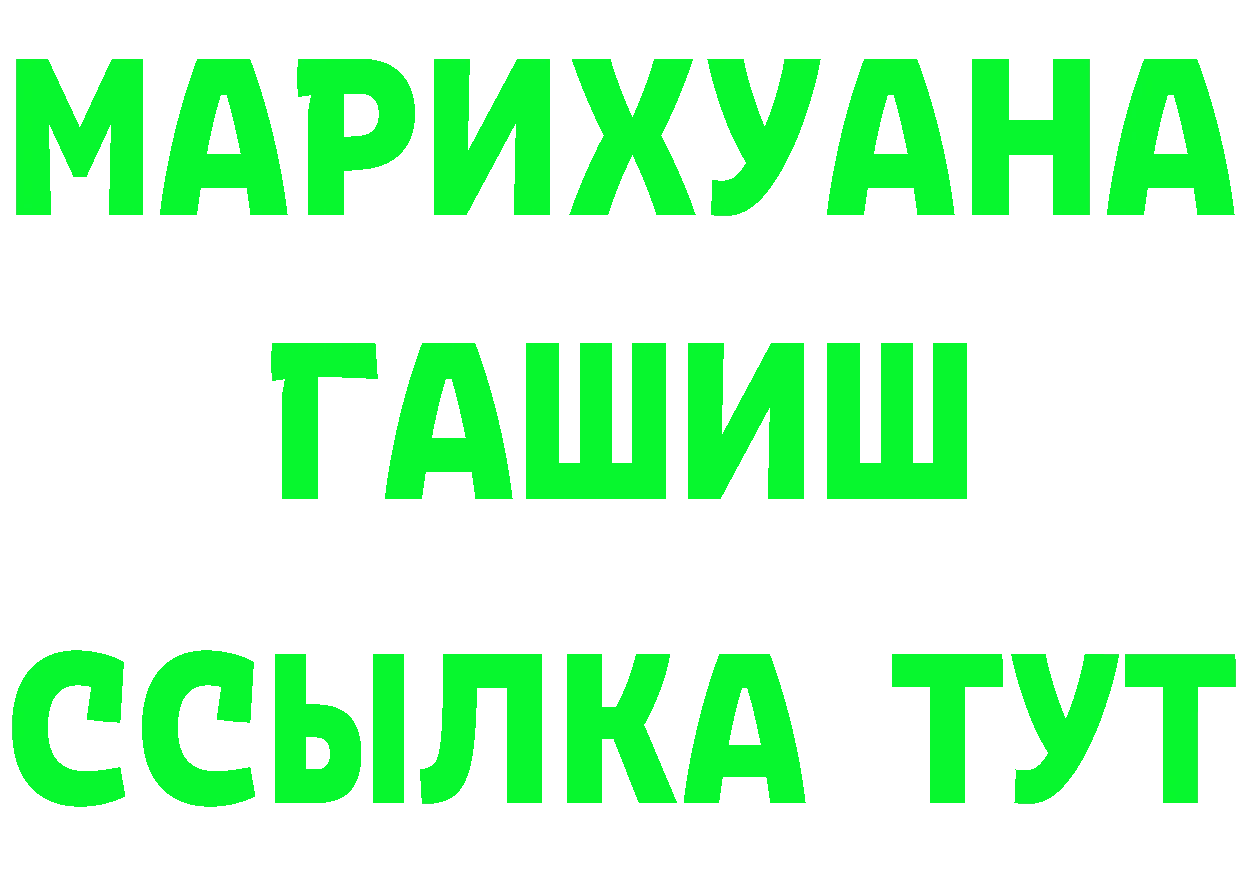 МАРИХУАНА
ГАШИШ
ССЫЛКА ТУТ